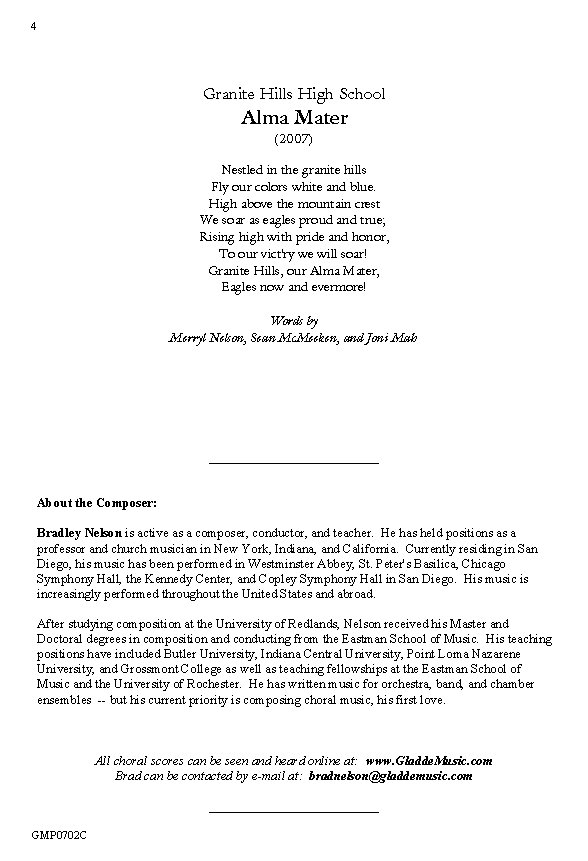 4

Granite Hills High School
Alma Mater
(2007)

Nestled in the granite hills
Fly our colors white and blue.
High above the mountain crest
We soar as eagles proud and true;
Rising high with pride and honor,
To our vict'ry we will soar!
Granite Hills, our Alma Mater,
Eagles now and evermore!

Words by
Merryl Nelson, Sean McMeeken, and Joni Mah

About the Composer:

Bradley Nelson is active as a composer, conductor, and teacher. He has held positions as a professor and church musician in New York, Indiana, and California. Currently residing in San Diego, his music has been performed in Westminster Abbey, St. Peter's Basilica, Chicago Symphony Hall, the Kennedy Center, and Copley Symphony Hall in San Diego. His music is increasingly performed throughout the United States and abroad.

After studying composition at the University of Redlands, Nelson received his Master and Doctoral degrees in composition and conducting from the Eastman School of Music. His teaching positions have included Butler University, Indiana Central University, Point Loma Nazarene University, and Grossmont College as well as teaching fellowships at the Eastman School of Music and the University of Rochester. He has written music for orchestra, band, and chamber ensembles -- but his current priority is composing choral music, his first love.

All choral scores can be seen and heard online at: www.GladdeMusic.com
Brad can be contacted by e-mail at: bradnelson@gladdemusic.com

GMP0702C